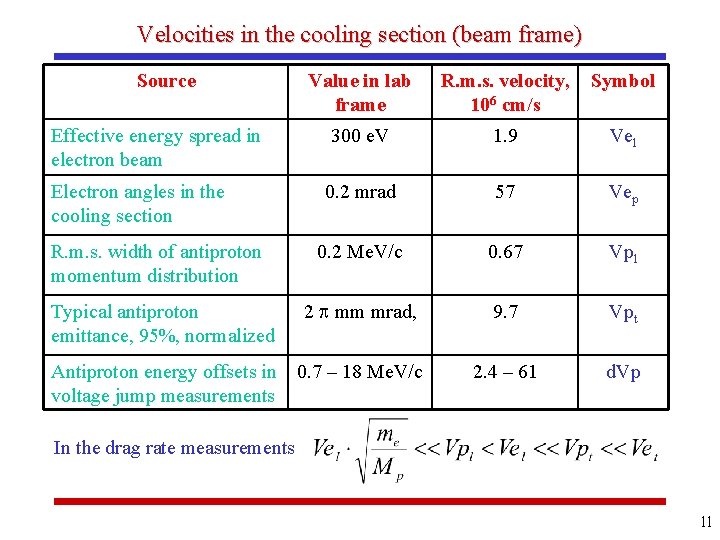 Velocities in the cooling section (beam frame)

| Source | Value in lab frame | R.m.s. velocity, $10^6$ cm/s | Symbol |
|---|---|---|---|
| Effective energy spread in electron beam | 300 eV | 1.9 | $Ve_l$ |
| Electron angles in the cooling section | 0.2 mrad | 57 | $Ve_p$ |
| R.m.s. width of antiproton momentum distribution | 0.2 MeV/c | 0.67 | $Vp_l$ |
| Typical antiproton emittance, 95%, normalized | 2 $\pi$ mm mrad, | 9.7 | $Vp_t$ |
| Antiproton energy offsets in voltage jump measurements | 0.7 – 18 MeV/c | 2.4 – 61 | dVp |

In the drag rate measurements $Ve_l \cdot \sqrt{\frac{m_e}{M_p}} << Vp_l < Ve_l << Vp_t << Ve_t$

11